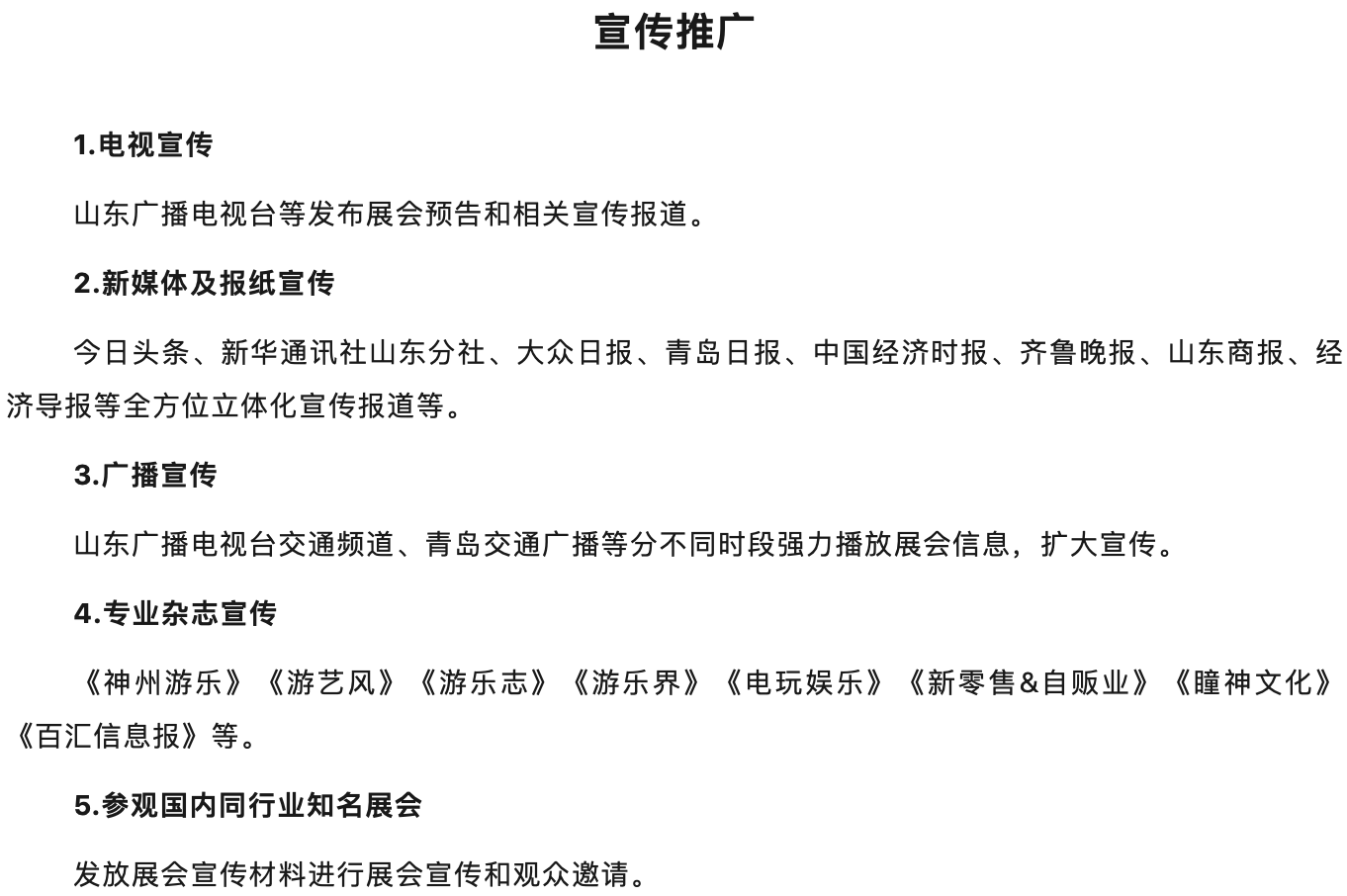 宣传推广

1.电视宣传

山东广播电视台等发布展会预告和相关宣传报道。

2.新媒体及报纸宣传

今日头条、新华通讯社山东分社、大众日报、青岛日报、中国经济时报、齐鲁晚报、山东商报、经济导报等全方位立体化宣传报道等。

3.广播宣传

山东广播电视台交通频道、青岛交通广播等分不同时段强力播放展会信息，扩大宣传。

4.专业杂志宣传

《神州游乐》《游艺风》《游乐志》《游乐界》《电玩娱乐》《新零售&自贩业》《瞳神文化》《百汇信息报》等。

5.参观国内同行业知名展会

发放展会宣传材料进行展会宣传和观众邀请。